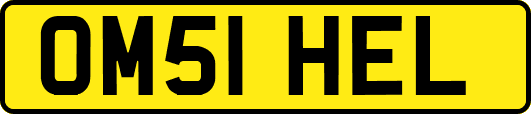 OM51 HEL